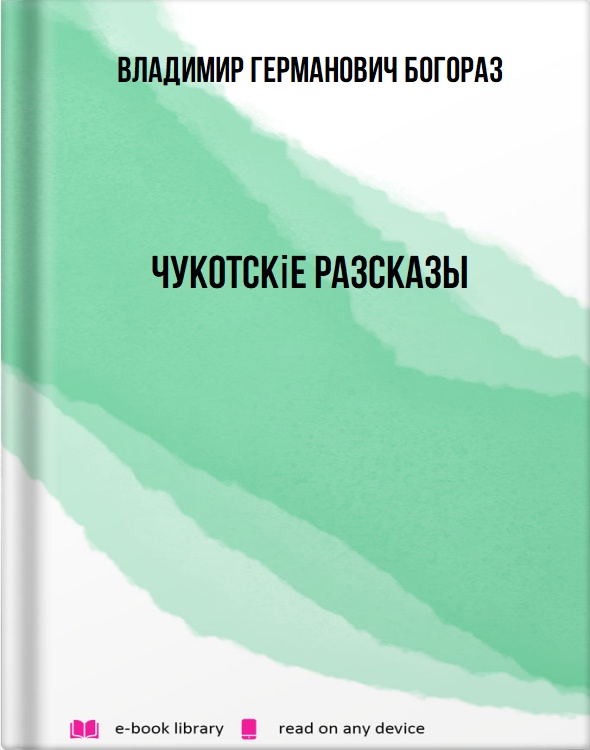 ВЛАДИМИР ГЕРМАНОВИЧ БОГОРАЗ

ЧУКОТСКІЕ РАЗСКАЗЫ

e-book library read on any device